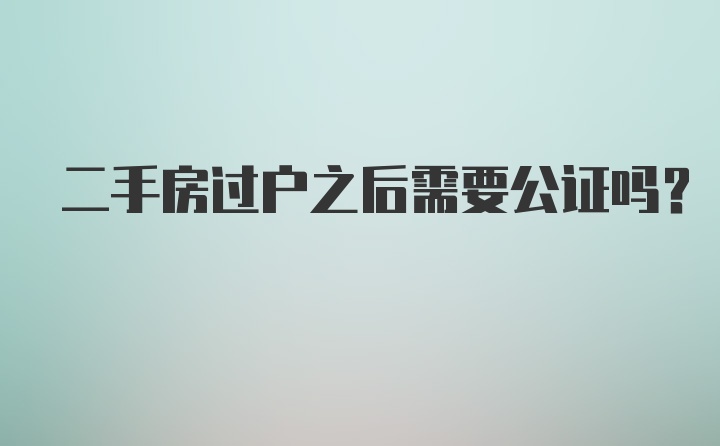 二手房过户之后需要公证吗？